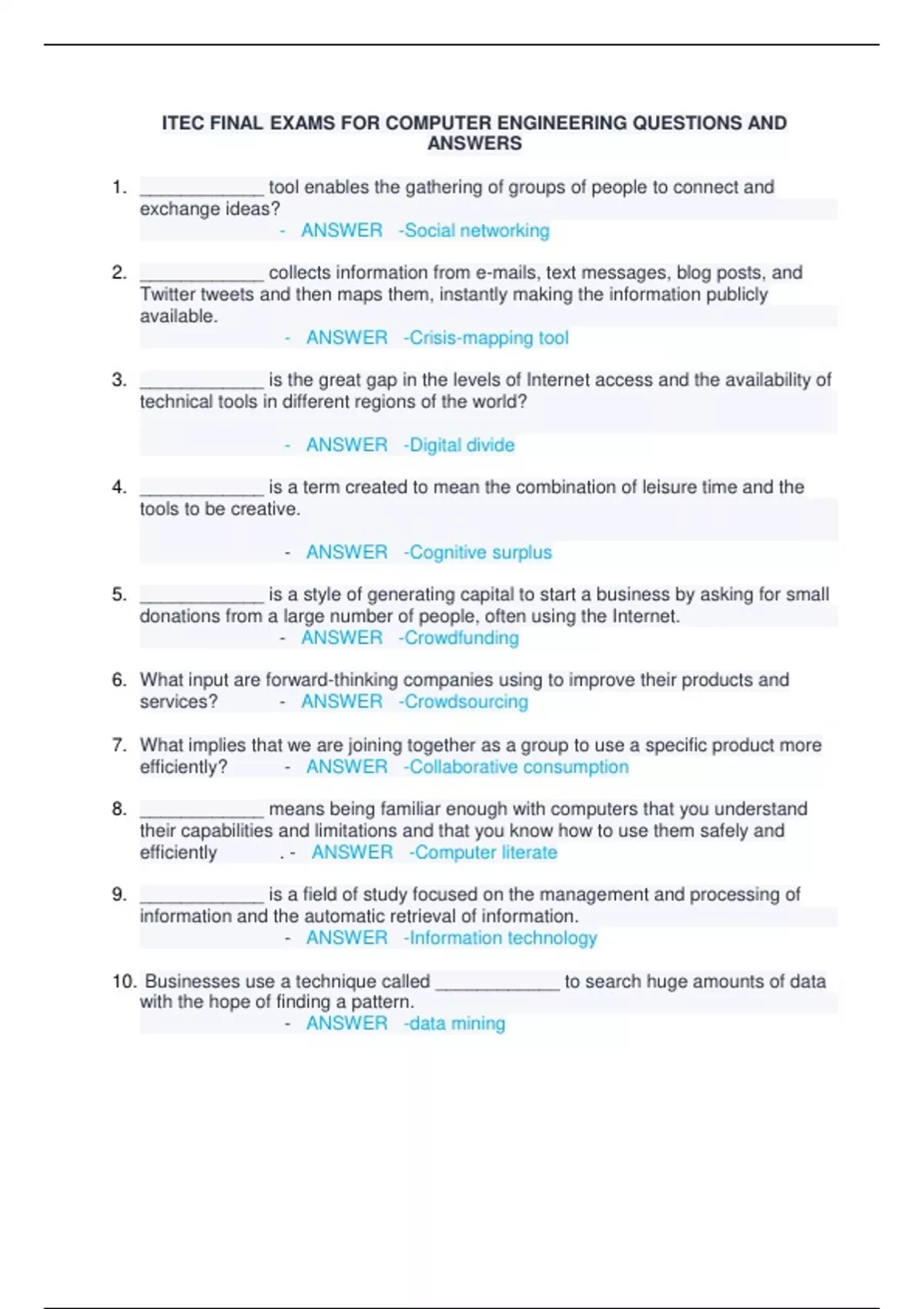 ITEC FINAL EXAMS FOR COMPUTER ENGINEERING QUESTIONS AND ANSWERS

1. ____________ tool enables the gathering of groups of people to connect and exchange ideas?
- ANSWER -Social networking

2. ____________ collects information from e-mails, text messages, blog posts, and Twitter tweets and then maps them, instantly making the information publicly available.
- ANSWER -Crisis-mapping tool

3. ____________ is the great gap in the levels of Internet access and the availability of technical tools in different regions of the world?
- ANSWER -Digital divide

4. ____________ is a term created to mean the combination of leisure time and the tools to be creative.
- ANSWER -Cognitive surplus

5. ____________ is a style of generating capital to start a business by asking for small donations from a large number of people, often using the Internet.
- ANSWER -Crowdfunding

6. What input are forward-thinking companies using to improve their products and services? - ANSWER -Crowdsourcing

7. What implies that we are joining together as a group to use a specific product more efficiently? - ANSWER -Collaborative consumption

8. ____________ means being familiar enough with computers that you understand their capabilities and limitations and that you know how to use them safely and efficiently . - ANSWER -Computer literate

9. ____________ is a field of study focused on the management and processing of information and the automatic retrieval of information.
- ANSWER -Information technology

10. Businesses use a technique called ____________ to search huge amounts of data with the hope of finding a pattern.
- ANSWER -data mining